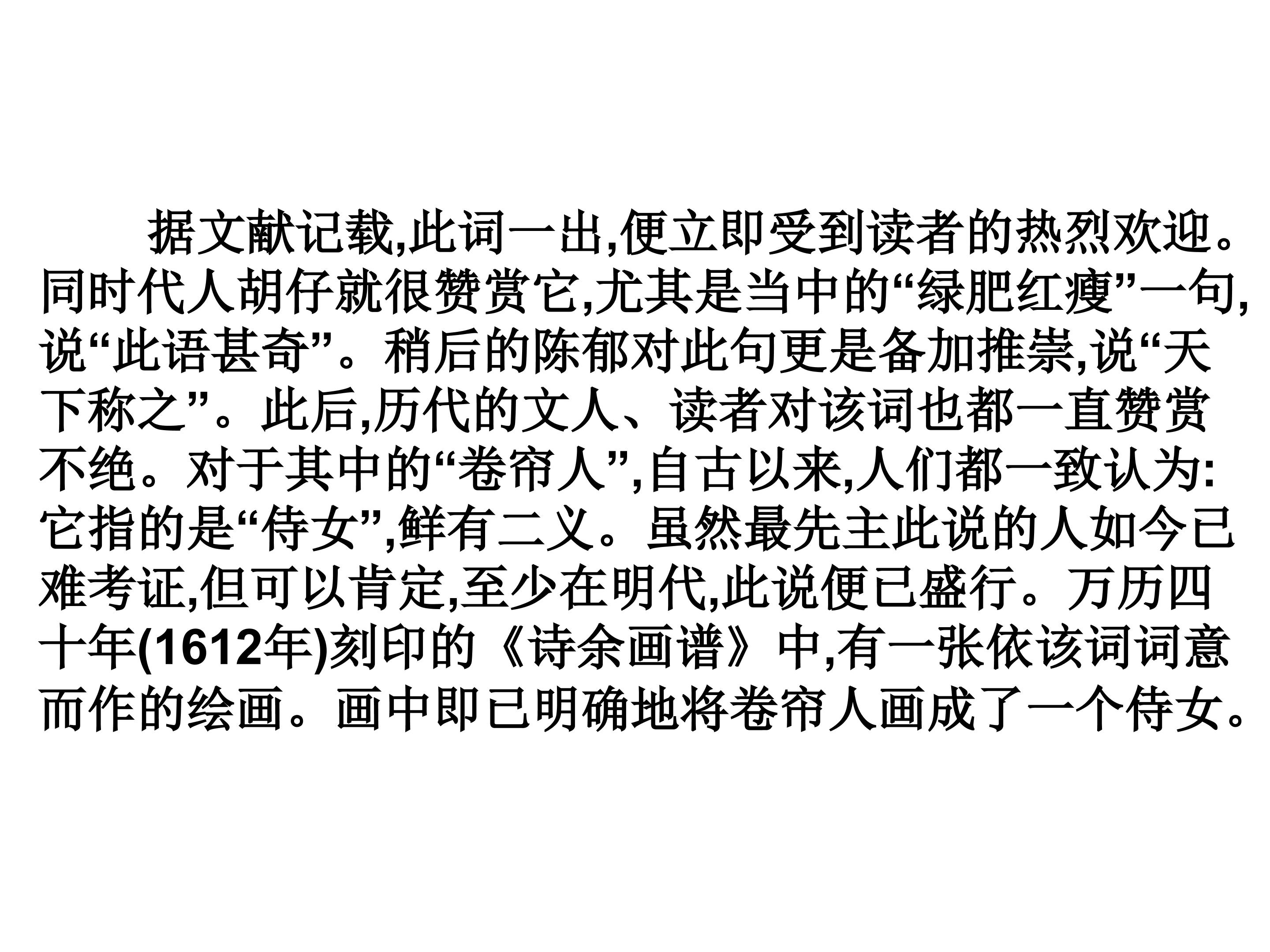 据文献记载,此词一出,便立即受到读者的热烈欢迎。同时代人胡仔就很赞赏它,尤其是当中的“绿肥红瘦”一句,说“此语甚奇”。稍后的陈郁对此句更是备加推崇,说“天下称之”。此后,历代的文人、读者对该词也都一直赞赏不绝。对于其中的“卷帘人”,自古以来,人们都一致认为:它指的是“侍女”,鲜有二义。虽然最先主此说的人如今已难考证,但可以肯定,至少在明代,此说便已盛行。万历四十年(1612年)刻印的《诗余画谱》中,有一张依该词词意而作的绘画。画中即已明确地将卷帘人画成了一个侍女。